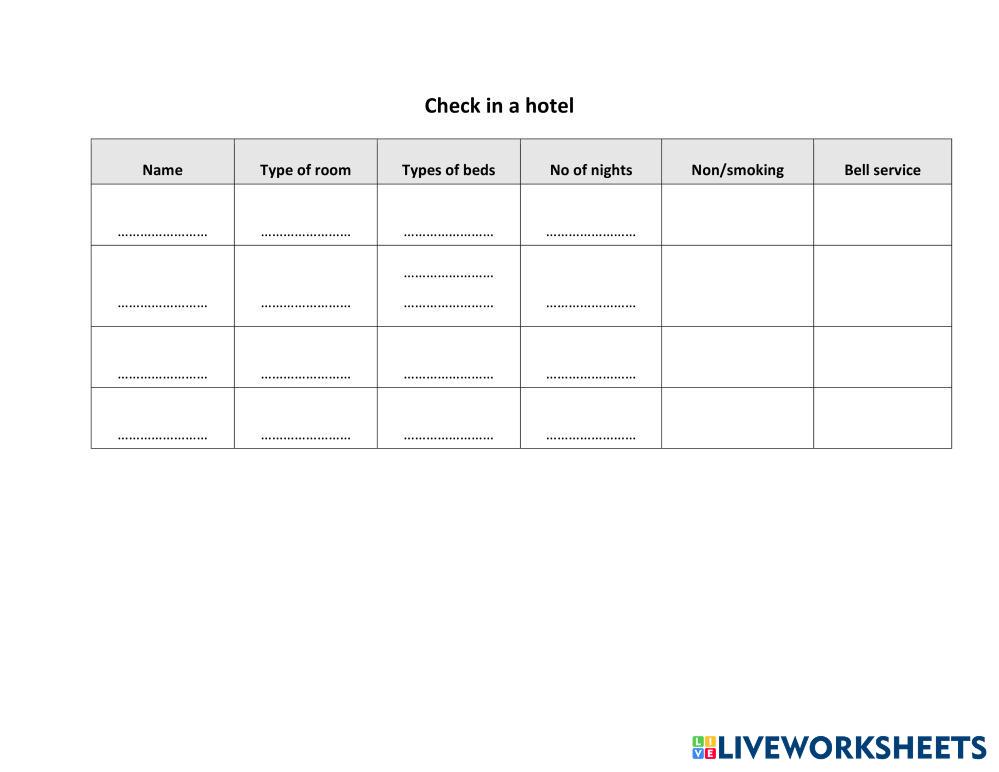 Check in a hotel

| Name | Type of room | Types of beds | No of nights | Non/smoking | Bell service |
|---|---|---|---|---|---|
| ____ | ____ | ____ | ____ | | |
| ____ | ____ | ____ ____ | ____ | | |
| ____ | ____ | ____ | ____ | | |
| ____ | ____ | ____ | ____ | | |

LIVEWORKSHEETS